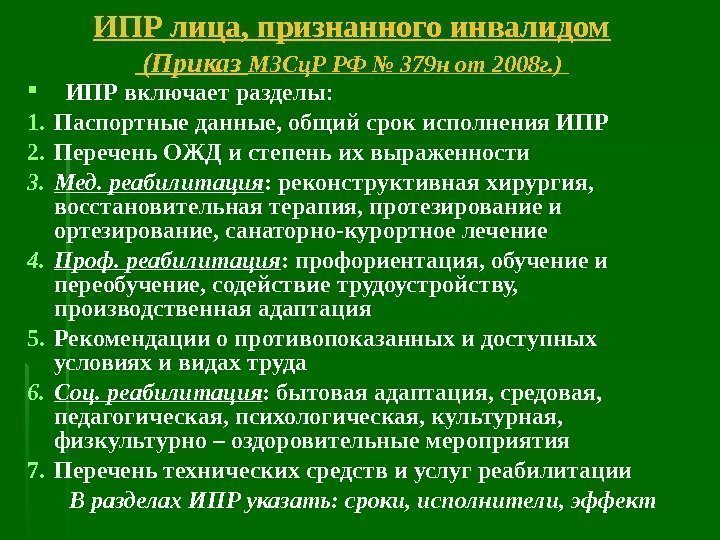 ИПР лица, признанного инвалидом

(Приказ МЗСцР РФ № 379н от 2008г.)

ИПР включает разделы:

1. Паспортные данные, общий срок исполнения ИПР
2. Перечень ОЖД и степень их выраженности
3. Мед. реабилитация: реконструктивная хирургия, восстановительная терапия, протезирование и ортезирование, санаторно-курортное лечение
4. Проф. реабилитация: профориентация, обучение и переобучение, содействие трудоустройству, производственная адаптация
5. Рекомендации о противопоказанных и доступных условиях и видах труда
6. Соц. реабилитация: бытовая адаптация, средовая, педагогическая, психологическая, культурная, физкультурно – оздоровительные мероприятия
7. Перечень технических средств и услуг реабилитации

В разделах ИПР указать: сроки, исполнители, эффект